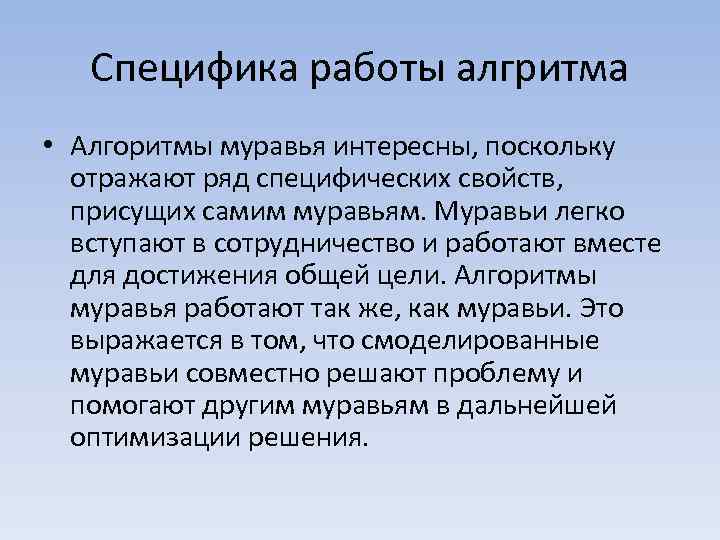 Специфика работы алгритма

• Алгоритмы муравья интересны, поскольку отражают ряд специфических свойств, присущих самим муравьям. Муравьи легко вступают в сотрудничество и работают вместе для достижения общей цели. Алгоритмы муравья работают так же, как муравьи. Это выражается в том, что смоделированные муравьи совместно решают проблему и помогают другим муравьям в дальнейшей оптимизации решения.